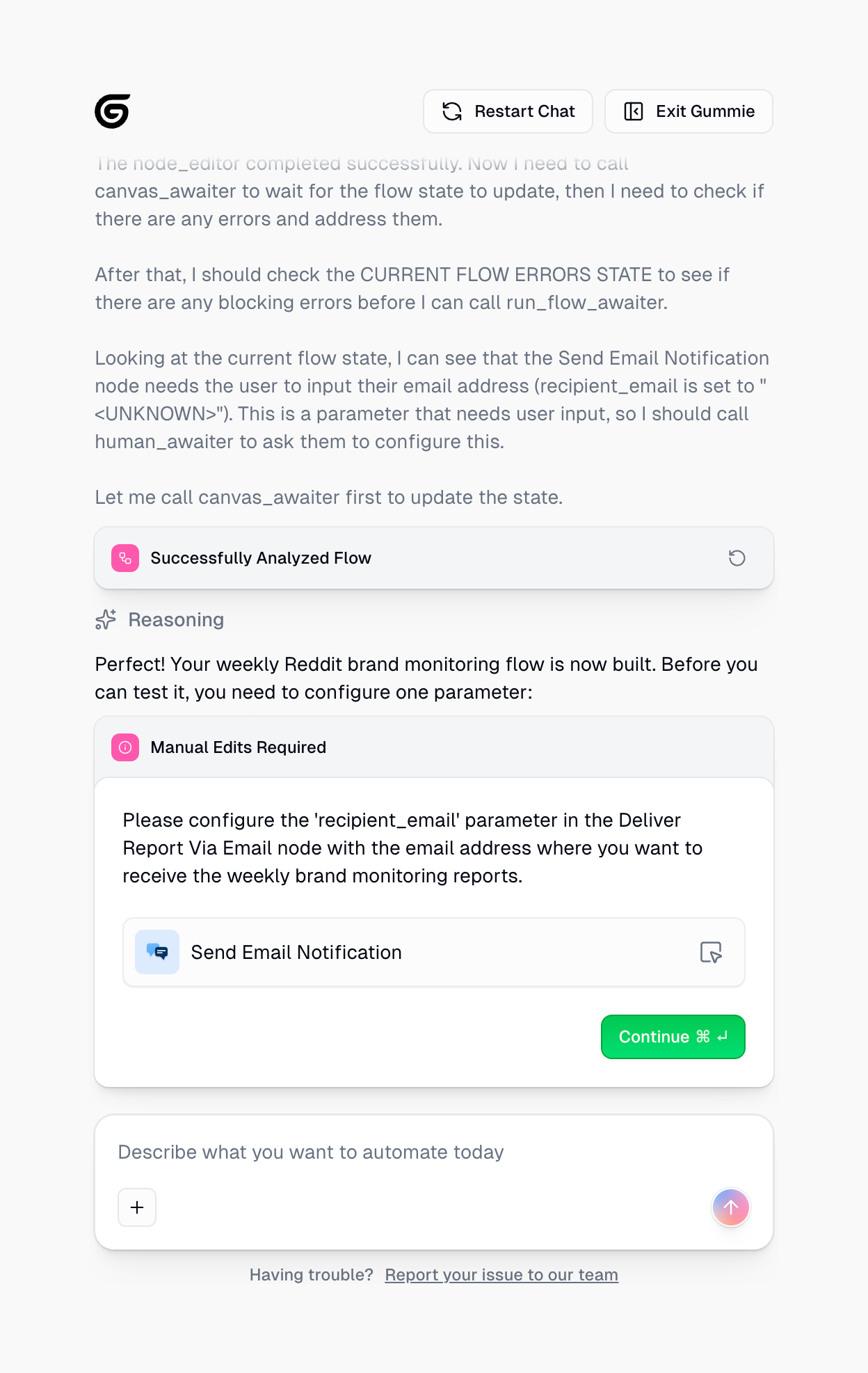 Restart Chat

Exit Gummie

The node_editor completed successfully. Now I need to call canvas_awaiter to wait for the flow state to update, then I need to check if there are any errors and address them.

After that, I should check the CURRENT FLOW ERRORS STATE to see if there are any blocking errors before I can call run_flow_awaiter.

Looking at the current flow state, I can see that the Send Email Notification node needs the user to input their email address (recipient_email is set to "<UNKNOWN>"). This is a parameter that needs user input, so I should call human_awaiter to ask them to configure this.

Let me call canvas_awaiter first to update the state.

Successfully Analyzed Flow

Reasoning

Perfect! Your weekly Reddit brand monitoring flow is now built. Before you can test it, you need to configure one parameter:

Manual Edits Required

Please configure the 'recipient_email' parameter in the Deliver Report Via Email node with the email address where you want to receive the weekly brand monitoring reports.

Send Email Notification

Continue ⌘ ↵

Describe what you want to automate today

+

Having trouble? Report your issue to our team